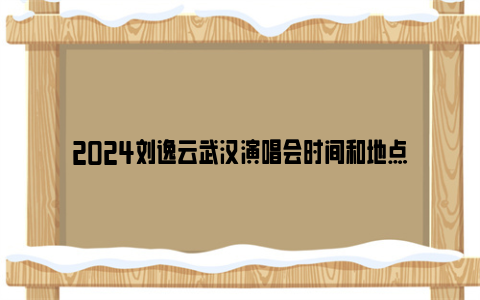 2024刘逸云武汉演唱会时间和地点